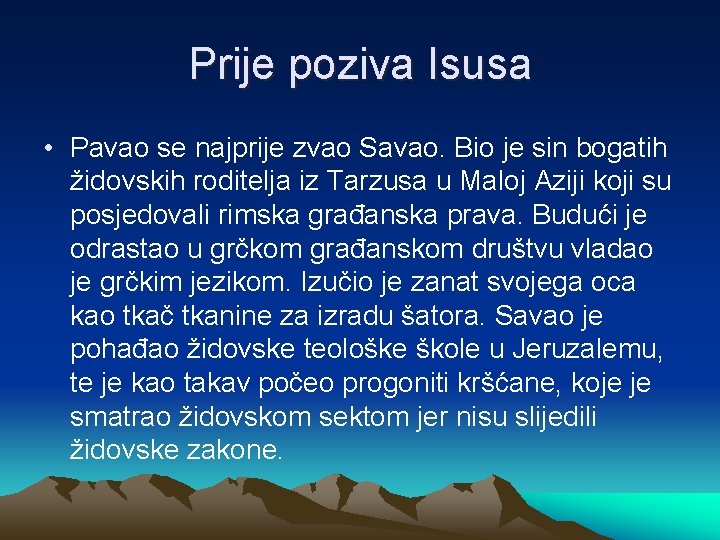 Prije poziva Isusa

• Pavao se najprije zvao Savao. Bio je sin bogatih židovskih roditelja iz Tarzusa u Maloj Aziji koji su posjedovali rimska građanska prava. Budući je odrastao u grčkom građanskom društvu vladao je grčkim jezikom. Izučio je zanat svojega oca kao tkač tkanine za izradu šatora. Savao je pohađao židovske teološke škole u Jeruzalemu, te je kao takav počeo progoniti kršćane, koje je smatrao židovskom sektom jer nisu slijedili židovske zakone.